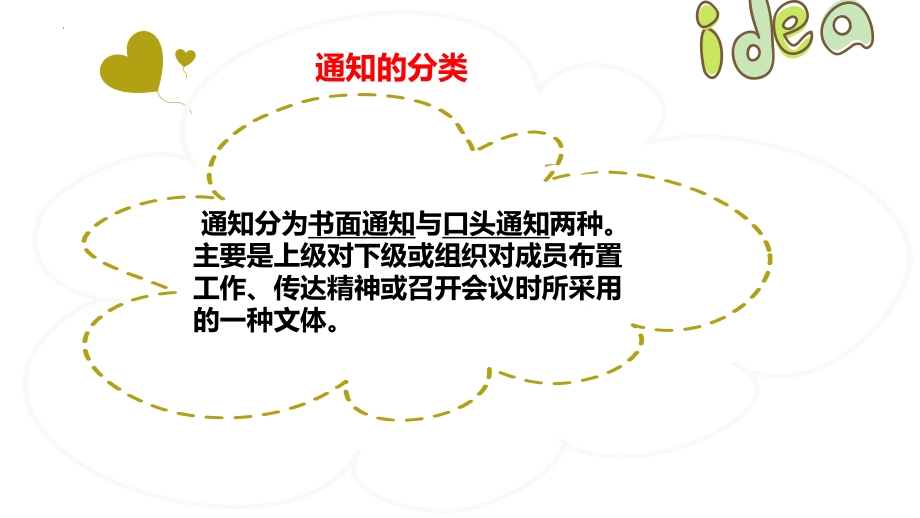 idea

通知的分类

通知分为书面通知与口头通知两种。主要是上级对下级或组织对成员布置工作、传达精神或召开会议时所采用的一种文体。